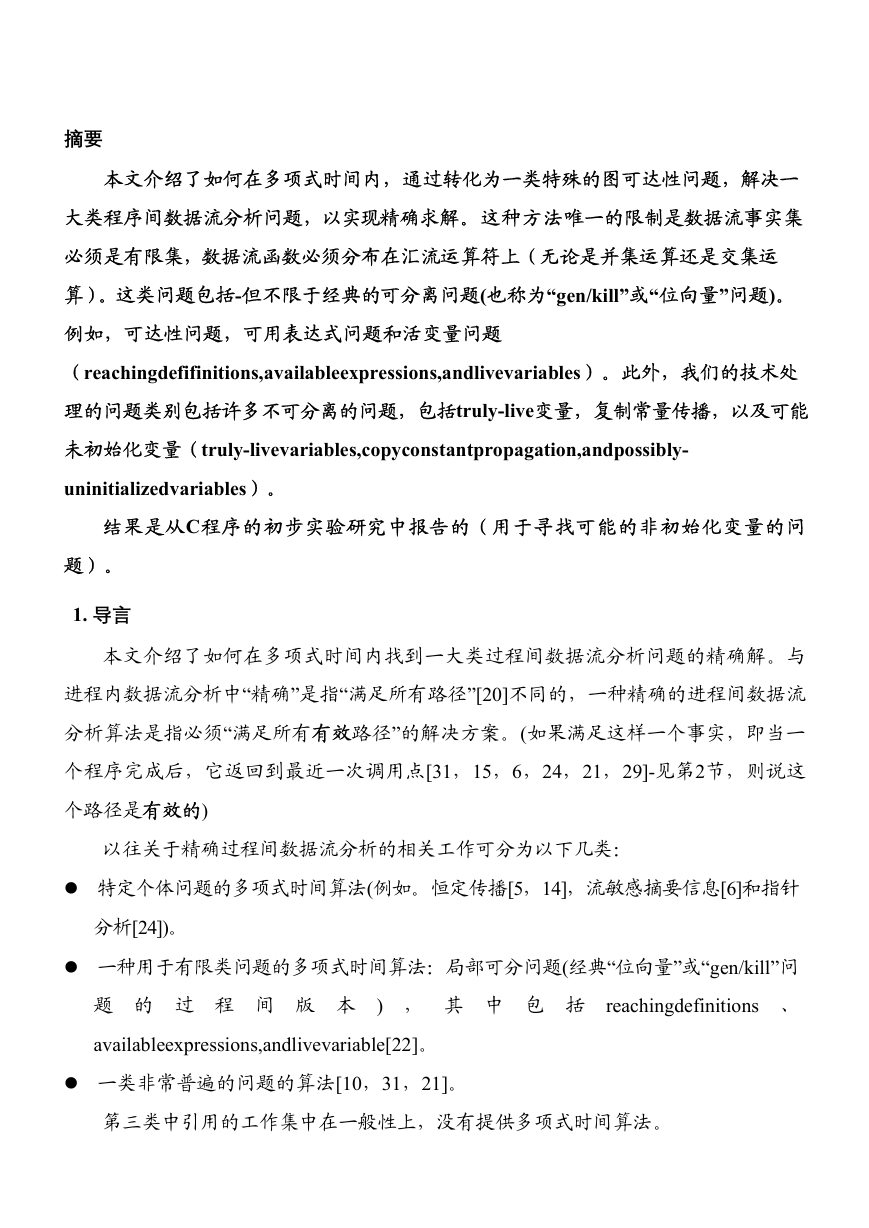 摘要

本文介绍了如何在多项式时间内，通过转化为一类特殊的图可达性问题，解决一大类程序间数据流分析问题，以实现精确求解。这种方法唯一的限制是数据流事实集必须是有限集，数据流函数必须分布在汇流运算符上（无论是并集运算还是交集运算）。这类问题包括-但不限于经典的可分离问题(也称为“gen/kill”或“位向量”问题)。例如，可达性问题，可用表达式问题和活变量问题（reachingdefifinitions,availableexpressions,andlivevariables）。此外，我们的技术处理的问题类别包括许多不可分离的问题，包括truly-live变量，复制常量传播，以及可能未初始化变量（truly-livevariables,copyconstantpropagation,andpossibly-uninitializedvariables）。

结果是从C程序的初步实验研究中报告的（用于寻找可能的非初始化变量的问题）。

1. 导言

本文介绍了如何在多项式时间内找到一大类过程间数据流分析问题的精确解。与进程内数据流分析中“精确”是指“满足所有路径”[20]不同的，一种精确的进程间数据流分析算法是指必须“满足所有有效路径”的解决方案。(如果满足这样一个事实，即当一个程序完成后，它返回到最近一次调用点[31，15，6，24，21，29]-见第2节，则说这个路径是有效的)

以往关于精确过程间数据流分析的相关工作可分为以下几类:

● 特定个体问题的多项式时间算法(例如。恒定传播[5，14]，流敏感摘要信息[6]和指针分析[24])。

● 一种用于有限类问题的多项式时间算法：局部可分问题(经典“位向量”或“gen/kill”问题的过程间版本)，其中包括reachingdefinitions、availableexpressions,andlivevariable[22]。

● 一类非常普遍的问题的算法[10，31，21]。

第三类中引用的工作集中在一般性上，没有提供多项式时间算法。